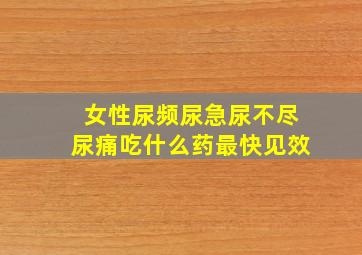 女性尿频尿急尿不尽
尿痛吃什么药最快见效